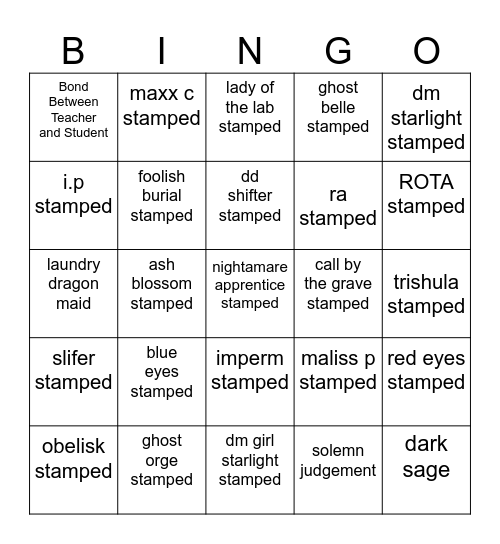 | B | I | N | G | O |
|---|---|---|---|---|
| Bond Between Teacher and Student | maxx c stamped | lady of the lab stamped | ghost belle stamped | dm starlight stamped |
| i.p stamped | foolish burial stamped | dd shifter stamped | ra stamped | ROTA stamped |
| laundry dragon maid | ash blossom stamped | nightamare apprentice stamped | call by the grave stamped | trishula stamped |
| slifer stamped | blue eyes stamped | imperm stamped | maliss p stamped | red eyes stamped |
| obelisk stamped | ghost orge stamped | dm girl starlight stamped | solemn judgement | dark sage |